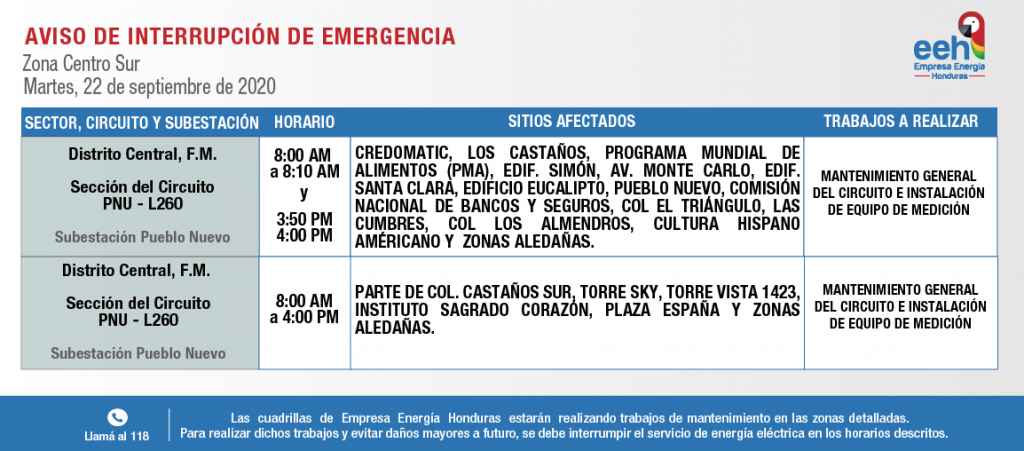 AVISO DE INTERRUPCIÓN DE EMERGENCIA
Zona Centro Sur
Martes, 22 de septiembre de 2020

eeh
Empresa Energía
Honduras

| SECTOR, CIRCUITO Y SUBESTACIÓN | HORARIO | SITIOS AFECTADOS | TRABAJOS A REALIZAR |
|---|---|---|---|
| Distrito Central, F.M. Sección del Circuito PNU - L260 Subestación Pueblo Nuevo | 8:00 AM a 8:10 AM y 3:50 PM 4:00 PM | CREDOMATIC, LOS CASTAÑOS, PROGRAMA MUNDIAL DE ALIMENTOS (PMA), EDIF. SIMÓN, AV. MONTE CARLO, EDIF. SANTA CLARA, EDIFICIO EUCALIPTO, PUEBLO NUEVO, COMISIÓN NACIONAL DE BANCOS Y SEGUROS, COL EL TRIÁNGULO, LAS CUMBRES, COL LOS ALMENDROS, CULTURA HISPANO AMÉRICANO Y ZONAS ALEDAÑAS. | MANTENIMIENTO GENERAL DEL CIRCUITO E INSTALACIÓN DE EQUIPO DE MEDICIÓN |
| Distrito Central, F.M. Sección del Circuito PNU - L260 Subestación Pueblo Nuevo | 8:00 AM a 4:00 PM | PARTE DE COL. CASTAÑOS SUR, TORRE SKY, TORRE VISTA 1423, INSTITUTO SAGRADO CORAZÓN, PLAZA ESPAÑA Y ZONAS ALEDAÑAS. | MANTENIMIENTO GENERAL DEL CIRCUITO E INSTALACIÓN DE EQUIPO DE MEDICIÓN |

Llamá al 118

Las cuadrillas de Empresa Energía Honduras estarán realizando trabajos de mantenimiento en las zonas detalladas. Para realizar dichos trabajos y evitar daños mayores a futuro, se debe interrumpir el servicio de energía eléctrica en los horarios descritos.